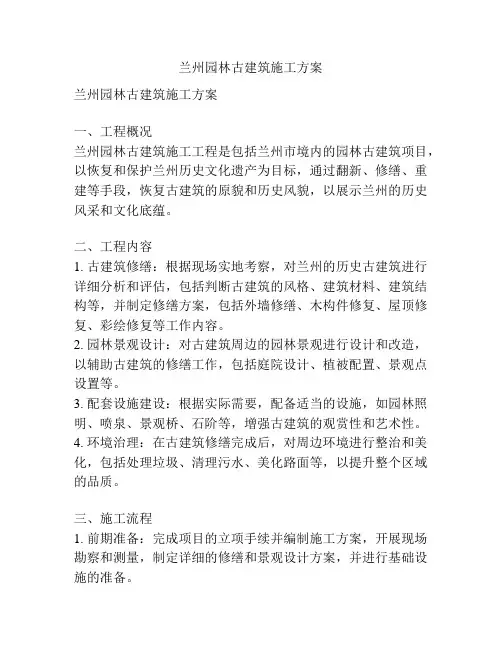 兰州园林古建筑施工方案

兰州园林古建筑施工方案

一、工程概况
兰州园林古建筑施工工程是包括兰州市境内的园林古建筑项目，以恢复和保护兰州历史文化遗产为目标，通过翻新、修缮、重建等手段，恢复古建筑的原貌和历史风貌，以展示兰州的历史风采和文化底蕴。

二、工程内容
1. 古建筑修缮：根据现场实地考察，对兰州的历史古建筑进行详细分析和评估，包括判断古建筑的风格、建筑材料、建筑结构等，并制定修缮方案，包括外墙修缮、木构件修复、屋顶修复、彩绘修复等工作内容。
2. 园林景观设计：对古建筑周边的园林景观进行设计和改造，以辅助古建筑的修缮工作，包括庭院设计、植被配置、景观点设置等。
3. 配套设施建设：根据实际需要，配备适当的设施，如园林照明、喷泉、景观桥、石阶等，增强古建筑的观赏性和艺术性。
4. 环境治理：在古建筑修缮完成后，对周边环境进行整治和美化，包括处理垃圾、清理污水、美化路面等，以提升整个区域的品质。

三、施工流程
1. 前期准备：完成项目的立项手续并编制施工方案，开展现场勘察和测量，制定详细的修缮和景观设计方案，并进行基础设施的准备。